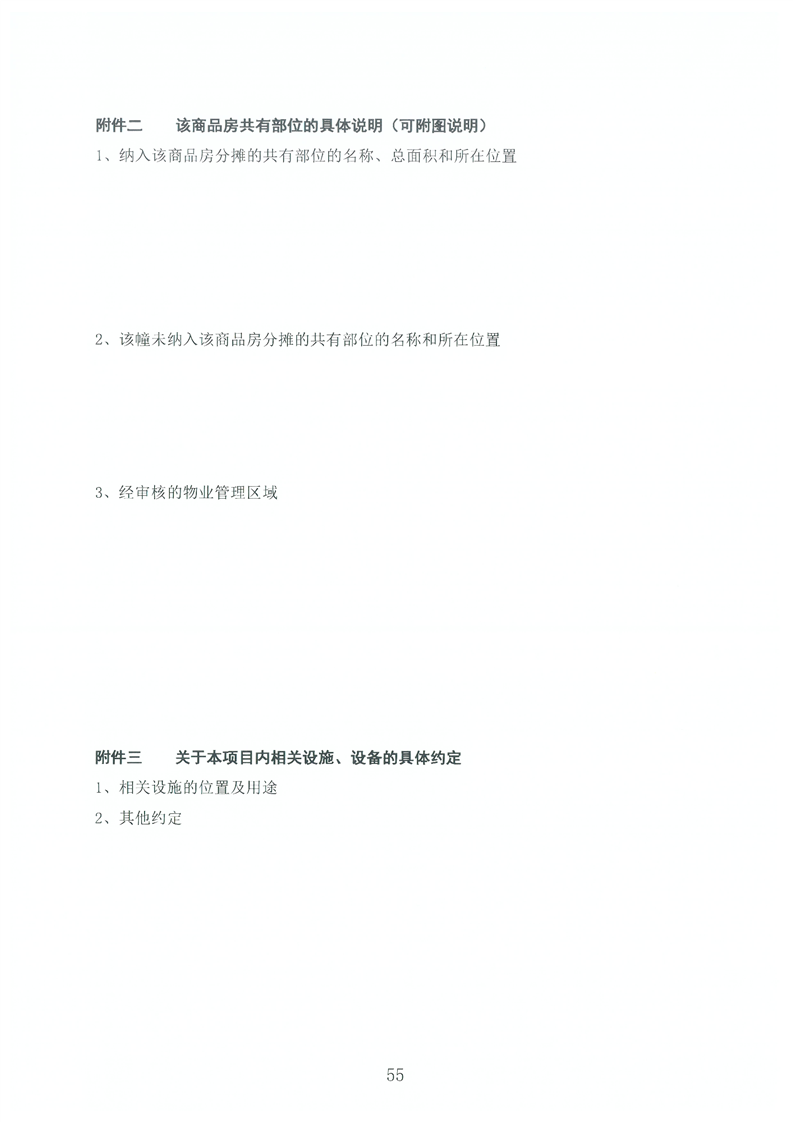 附件二 该商品房共有部位的具体说明（可附图说明）

1、纳入该商品房分摊的共有部位的名称、总面积和所在位置

2、该幢未纳入该商品房分摊的共有部位的名称和所在位置

3、经审核的物业管理区域

附件三 关于本项目内相关设施、设备的具体约定

1、相关设施的位置及用途

2、其他约定

55